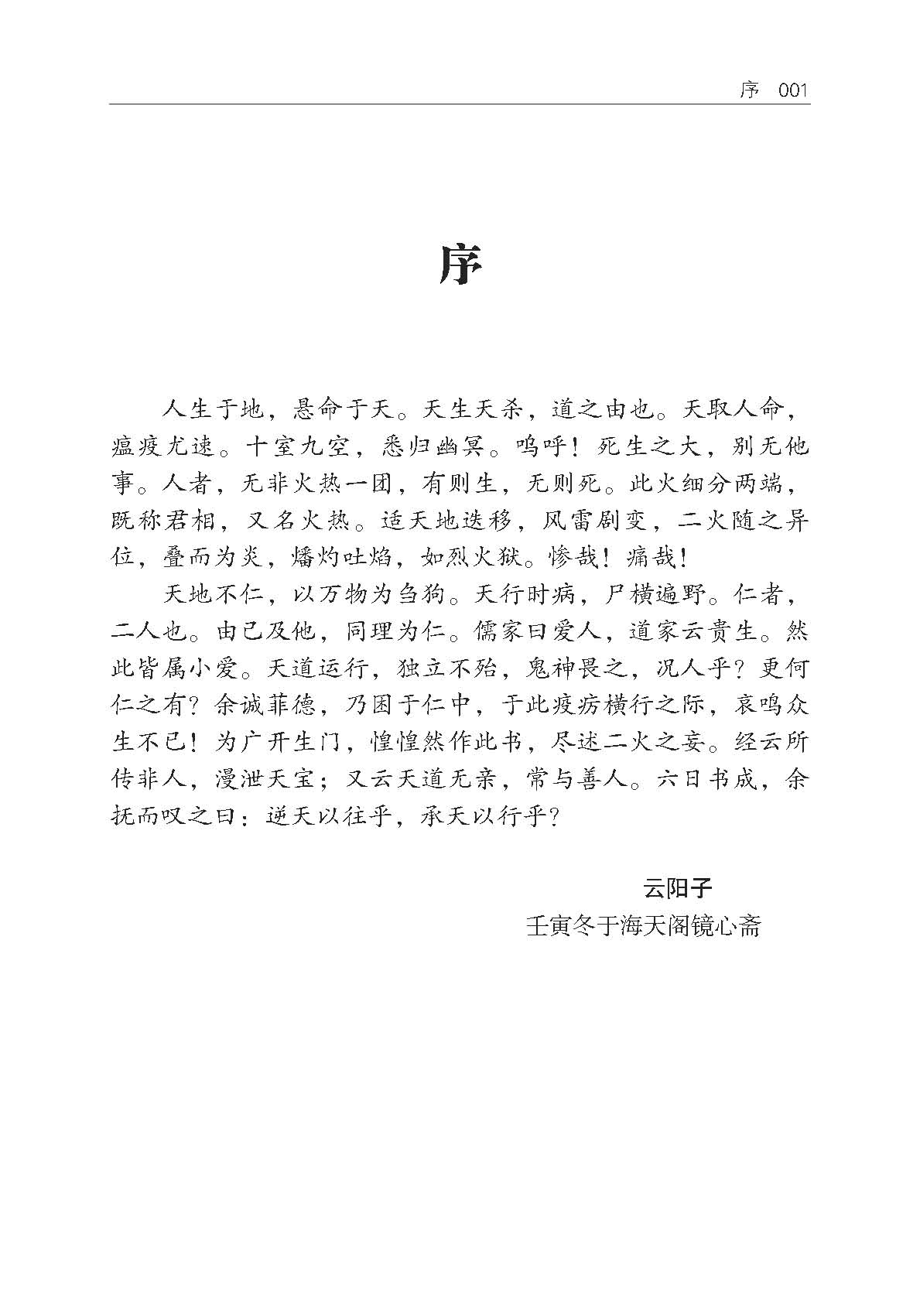 序 001

序

人生于地，悬命于天。天生天杀，道之由也。天取人命，瘟疫尤速。十室九空，悉归幽冥。呜呼！死生之大，别无他事。人者，无非火热一团，有则生，无则死。此火细分两端，既称君相，又名火热。适天地迭移，风雷剧变，二火随之异位，叠而为炎，燔灼吐焰，如烈火狱。惨哉！痛哉！

天地不仁，以万物为刍狗。天行时病，尸横遍野。仁者，二人也。由己及他，同理为仁。儒家曰爱人，道家云贵生。然此皆属小爱。天道运行，独立不殆，鬼神畏之，况人乎？更何仁之有？余诚菲德，乃困于仁中，于此疫疠横行之际，哀鸣众生不已！为广开生门，惶惶然作此书，尽述二火之妄。经云所传非人，漫泄天宝；又云天道无亲，常与善人。六日书成，余抚而叹之曰：逆天以往乎，承天以行乎？

云阳子
壬寅冬于海天阁镜心斋